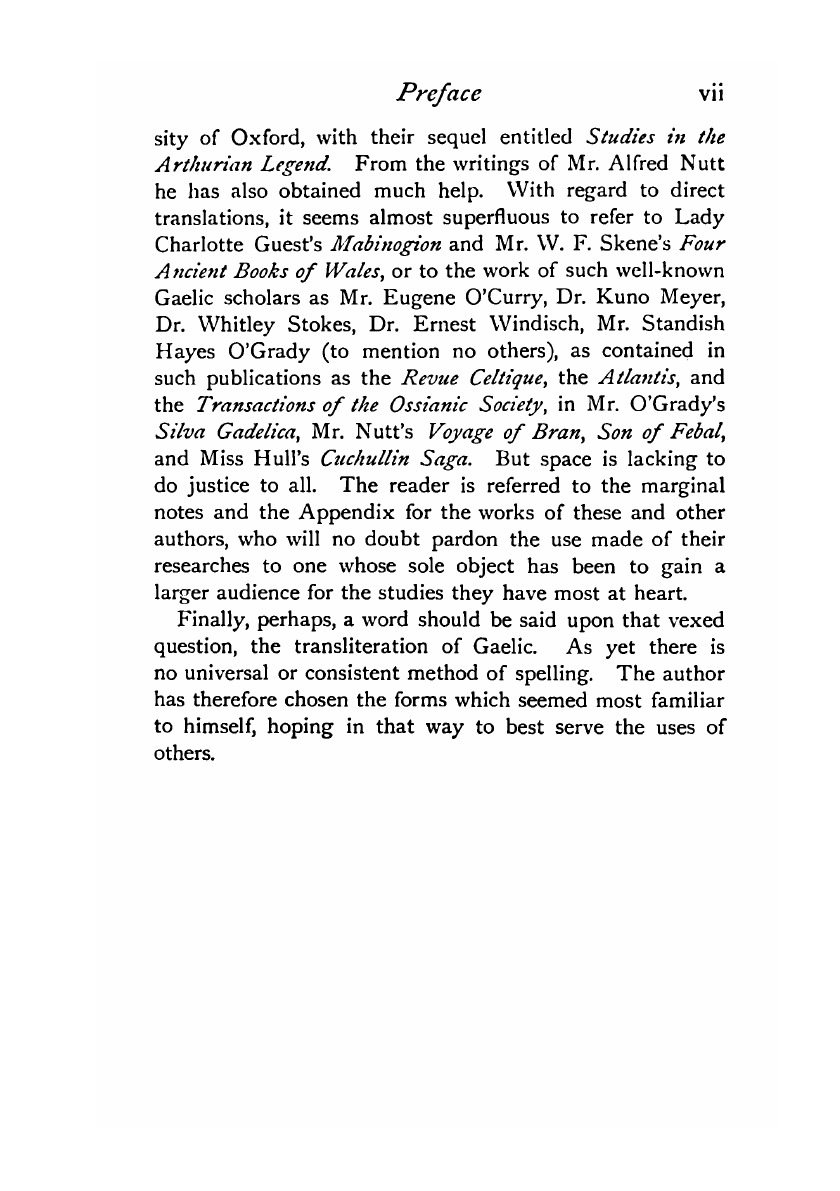 Preface vii

sity of Oxford, with their sequel entitled Studies in the Arthurian Legend. From the writings of Mr. Alfred Nutt he has also obtained much help. With regard to direct translations, it seems almost superfluous to refer to Lady Charlotte Guest's Mabinogion and Mr. W. F. Skene's Four Ancient Books of Wales, or to the work of such well-known Gaelic scholars as Mr. Eugene O'Curry, Dr. Kuno Meyer, Dr. Whitley Stokes, Dr. Ernest Windisch, Mr. Standish Hayes O'Grady (to mention no others), as contained in such publications as the Revue Celtique, the Atlantis, and the Transactions of the Ossianic Society, in Mr. O'Grady's Silva Gadelica, Mr. Nutt's Voyage of Bran, Son of Febal, and Miss Hull's Cuchullin Saga. But space is lacking to do justice to all. The reader is referred to the marginal notes and the Appendix for the works of these and other authors, who will no doubt pardon the use made of their researches to one whose sole object has been to gain a larger audience for the studies they have most at heart.

Finally, perhaps, a word should be said upon that vexed question, the transliteration of Gaelic. As yet there is no universal or consistent method of spelling. The author has therefore chosen the forms which seemed most familiar to himself, hoping in that way to best serve the uses of others.